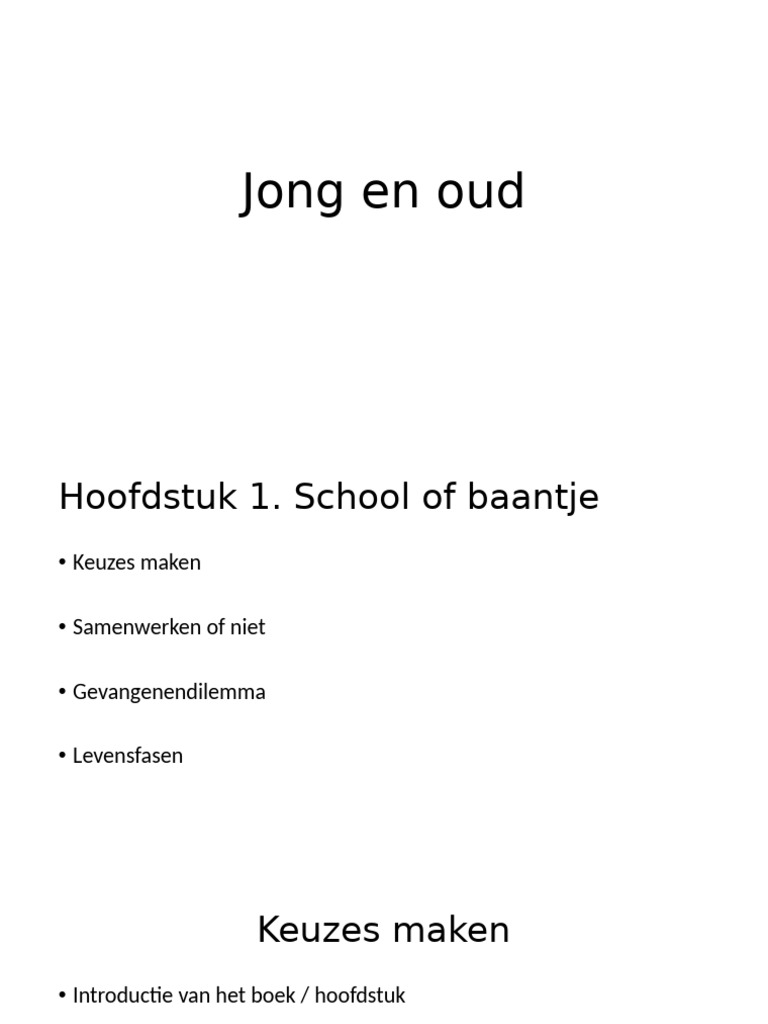 Jong en oud

Hoofdstuk 1. School of baantje

• Keuzes maken

• Samenwerken of niet

• Gevangenendilemma

• Levensfasen

Keuzes maken

• Introductie van het boek / hoofdstuk